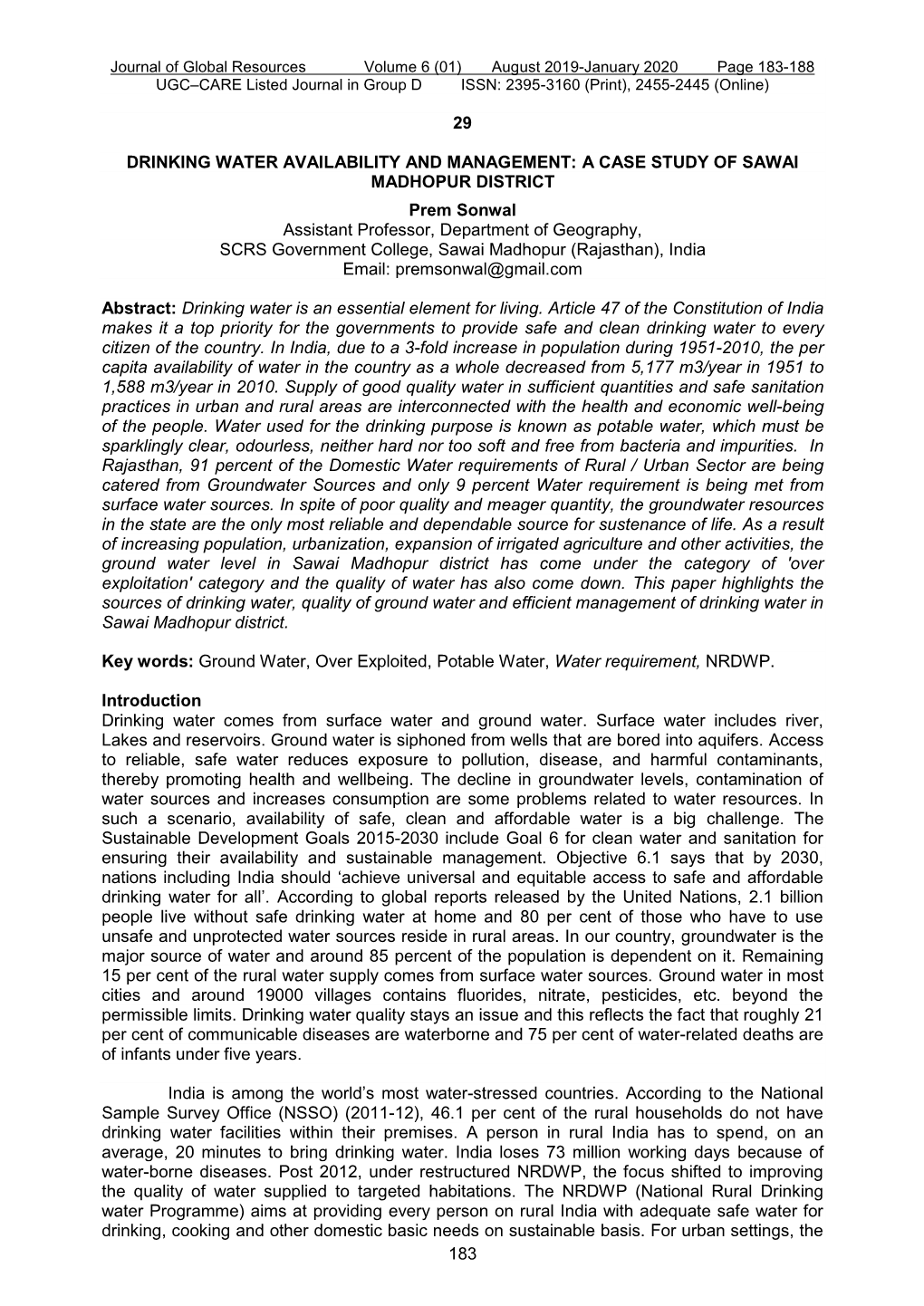 Journal of Global Resources Volume 6 (01) August 2019-January 2020 Page 183-188
UGC–CARE Listed Journal in Group D ISSN: 2395-3160 (Print), 2455-2445 (Online)

29

DRINKING WATER AVAILABILITY AND MANAGEMENT: A CASE STUDY OF SAWAI MADHOPUR DISTRICT
Prem Sonwal
Assistant Professor, Department of Geography,
SCRS Government College, Sawai Madhopur (Rajasthan), India
Email: premsonwal@gmail.com

Abstract: Drinking water is an essential element for living. Article 47 of the Constitution of India makes it a top priority for the governments to provide safe and clean drinking water to every citizen of the country. In India, due to a 3-fold increase in population during 1951-2010, the per capita availability of water in the country as a whole decreased from 5,177 m3/year in 1951 to 1,588 m3/year in 2010. Supply of good quality water in sufficient quantities and safe sanitation practices in urban and rural areas are interconnected with the health and economic well-being of the people. Water used for the drinking purpose is known as potable water, which must be sparklingly clear, odourless, neither hard nor too soft and free from bacteria and impurities. In Rajasthan, 91 percent of the Domestic Water requirements of Rural / Urban Sector are being catered from Groundwater Sources and only 9 percent Water requirement is being met from surface water sources. In spite of poor quality and meager quantity, the groundwater resources in the state are the only most reliable and dependable source for sustenance of life. As a result of increasing population, urbanization, expansion of irrigated agriculture and other activities, the ground water level in Sawai Madhopur district has come under the category of 'over exploitation' category and the quality of water has also come down. This paper highlights the sources of drinking water, quality of ground water and efficient management of drinking water in Sawai Madhopur district.

Key words: Ground Water, Over Exploited, Potable Water, Water requirement, NRDWP.

Introduction
Drinking water comes from surface water and ground water. Surface water includes river, Lakes and reservoirs. Ground water is siphoned from wells that are bored into aquifers. Access to reliable, safe water reduces exposure to pollution, disease, and harmful contaminants, thereby promoting health and wellbeing. The decline in groundwater levels, contamination of water sources and increases consumption are some problems related to water resources. In such a scenario, availability of safe, clean and affordable water is a big challenge. The Sustainable Development Goals 2015-2030 include Goal 6 for clean water and sanitation for ensuring their availability and sustainable management. Objective 6.1 says that by 2030, nations including India should ‘achieve universal and equitable access to safe and affordable drinking water for all’. According to global reports released by the United Nations, 2.1 billion people live without safe drinking water at home and 80 per cent of those who have to use unsafe and unprotected water sources reside in rural areas. In our country, groundwater is the major source of water and around 85 percent of the population is dependent on it. Remaining 15 per cent of the rural water supply comes from surface water sources. Ground water in most cities and around 19000 villages contains fluorides, nitrate, pesticides, etc. beyond the permissible limits. Drinking water quality stays an issue and this reflects the fact that roughly 21 per cent of communicable diseases are waterborne and 75 per cent of water-related deaths are of infants under five years.

India is among the world’s most water-stressed countries. According to the National Sample Survey Office (NSSO) (2011-12), 46.1 per cent of the rural households do not have drinking water facilities within their premises. A person in rural India has to spend, on an average, 20 minutes to bring drinking water. India loses 73 million working days because of water-borne diseases. Post 2012, under restructured NRDWP, the focus shifted to improving the quality of water supplied to targeted habitations. The NRDWP (National Rural Drinking water Programme) aims at providing every person on rural India with adequate safe water for drinking, cooking and other domestic basic needs on sustainable basis. For urban settings, the

183